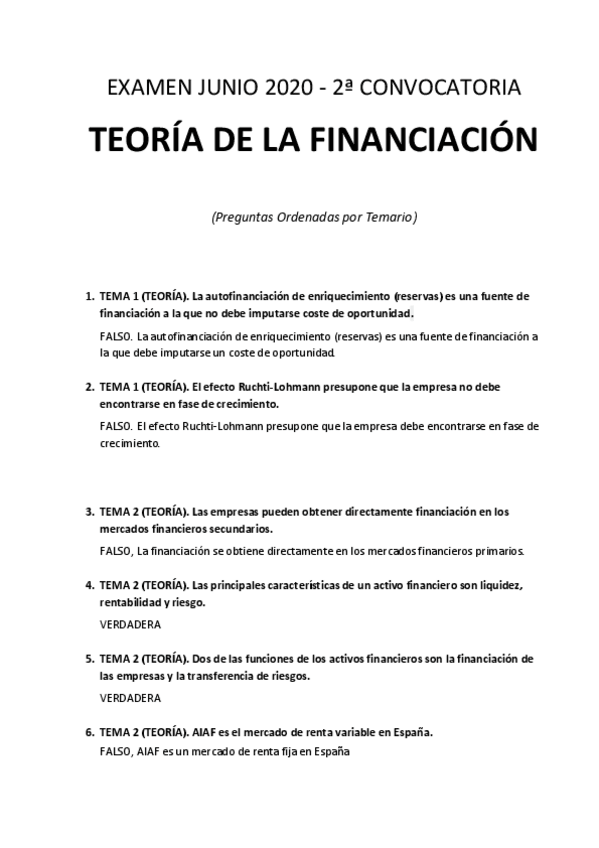 EXAMEN JUNIO 2020 - 2ª CONVOCATORIA

TEORÍA DE LA FINANCIACIÓN

(Preguntas Ordenadas por Temario)

1. TEMA 1 (TEORÍA). La autofinanciación de enriquecimiento (reservas) es una fuente de financiación a la que no debe imputarse coste de oportunidad.

FALSO. La autofinanciación de enriquecimiento (reservas) es una fuente de financiación a la que debe imputarse un coste de oportunidad.

2. TEMA 1 (TEORÍA). El efecto Ruchti-Lohmann presupone que la empresa no debe encontrarse en fase de crecimiento.

FALSO. El efecto Ruchti-Lohmann presupone que la empresa debe encontrarse en fase de crecimiento.

3. TEMA 2 (TEORÍA). Las empresas pueden obtener directamente financiación en los mercados financieros secundarios.

FALSO, La financiación se obtiene directamente en los mercados financieros primarios.

4. TEMA 2 (TEORÍA). Las principales características de un activo financiero son liquidez, rentabilidad y riesgo.

VERDADERA

5. TEMA 2 (TEORÍA). Dos de las funciones de los activos financieros son la financiación de las empresas y la transferencia de riesgos.

VERDADERA

6. TEMA 2 (TEORÍA). AIAF es el mercado de renta variable en España.

FALSO, AIAF es un mercado de renta fija en España